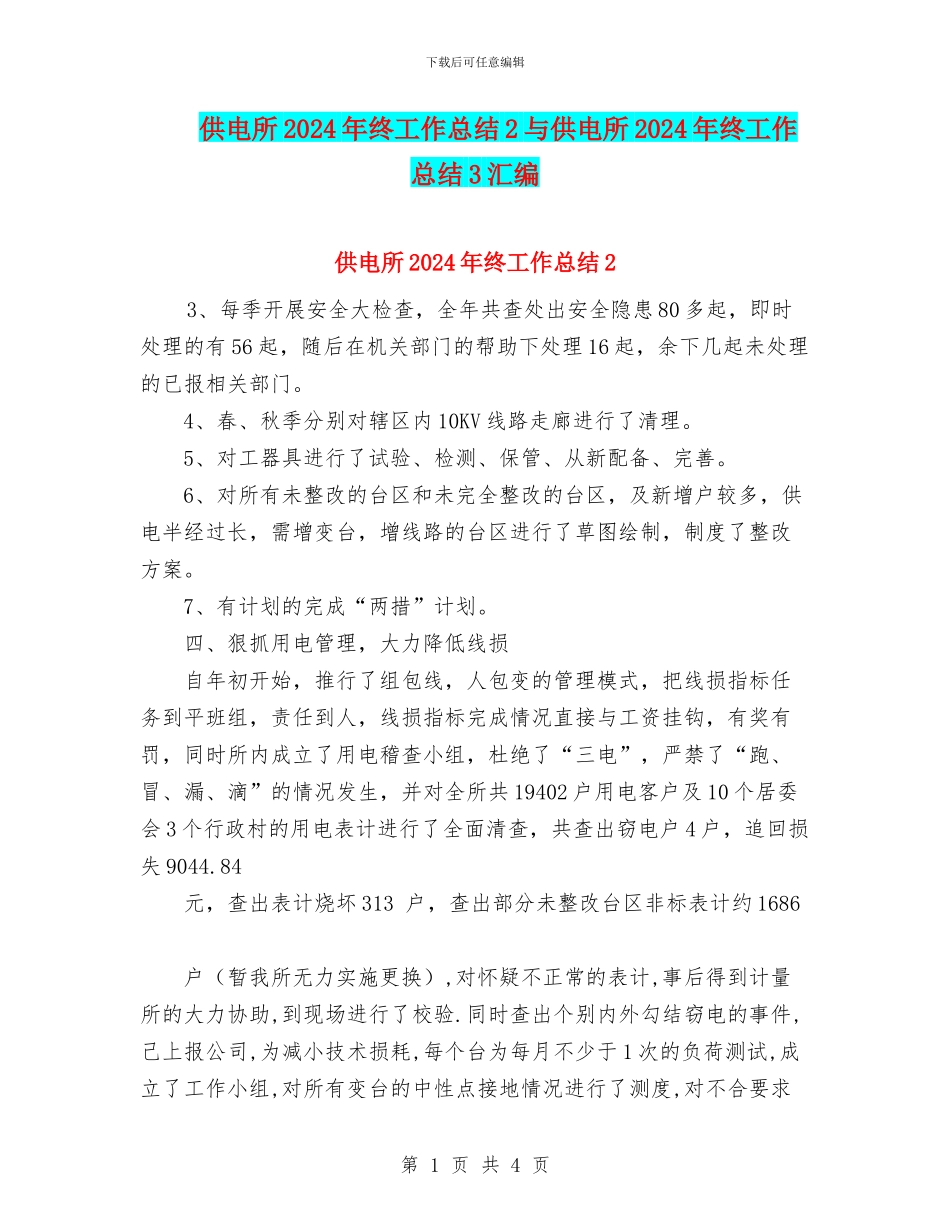 下载后可任意编辑

供电所2024年终工作总结2与供电所2024年终工作总结3汇编

供电所2024年终工作总结2

3、每季开展安全大检查，全年共查处出安全隐患80多起，即时处理的有56起，随后在机关部门的帮助下处理16起，余下几起未处理的已报相关部门。

4、春、秋季分别对辖区内10KV线路走廊进行了清理。

5、对工器具进行了试验、检测、保管、从新配备、完善。

6、对所有未整改的台区和未完全整改的台区，及新增户较多，供电半经过长，需增变台，增线路的台区进行了草图绘制，制度了整改方案。

7、有计划的完成“两措”计划。

四、狠抓用电管理，大力降低线损

自年初开始，推行了组包线，人包变的管理模式，把线损指标任务到平班组，责任到人，线损指标完成情况直接与工资挂钩，有奖有罚，同时所内成立了用电稽查小组，杜绝了“三电”，严禁了“跑、冒、漏、滴”的情况发生，并对全所共19402户用电客户及10个居委会3个行政村的用电表计进行了全面清查，共查出窃电户4户，追回损失9044.84

元，查出表计烧坏313 户，查出部分未整改台区非标表计约1686

户（暂我所无力实施更换）,对怀疑不正常的表计,事后得到计量所的大力协助,到现场进行了校验.同时查出个别内外勾结窃电的事件,已上报公司,为减小技术损耗,每个台为每月不少于1次的负荷测试,成立了工作小组,对所有变台的中性点接地情况进行了测度,对不合要求

第 1 页 共 4 页